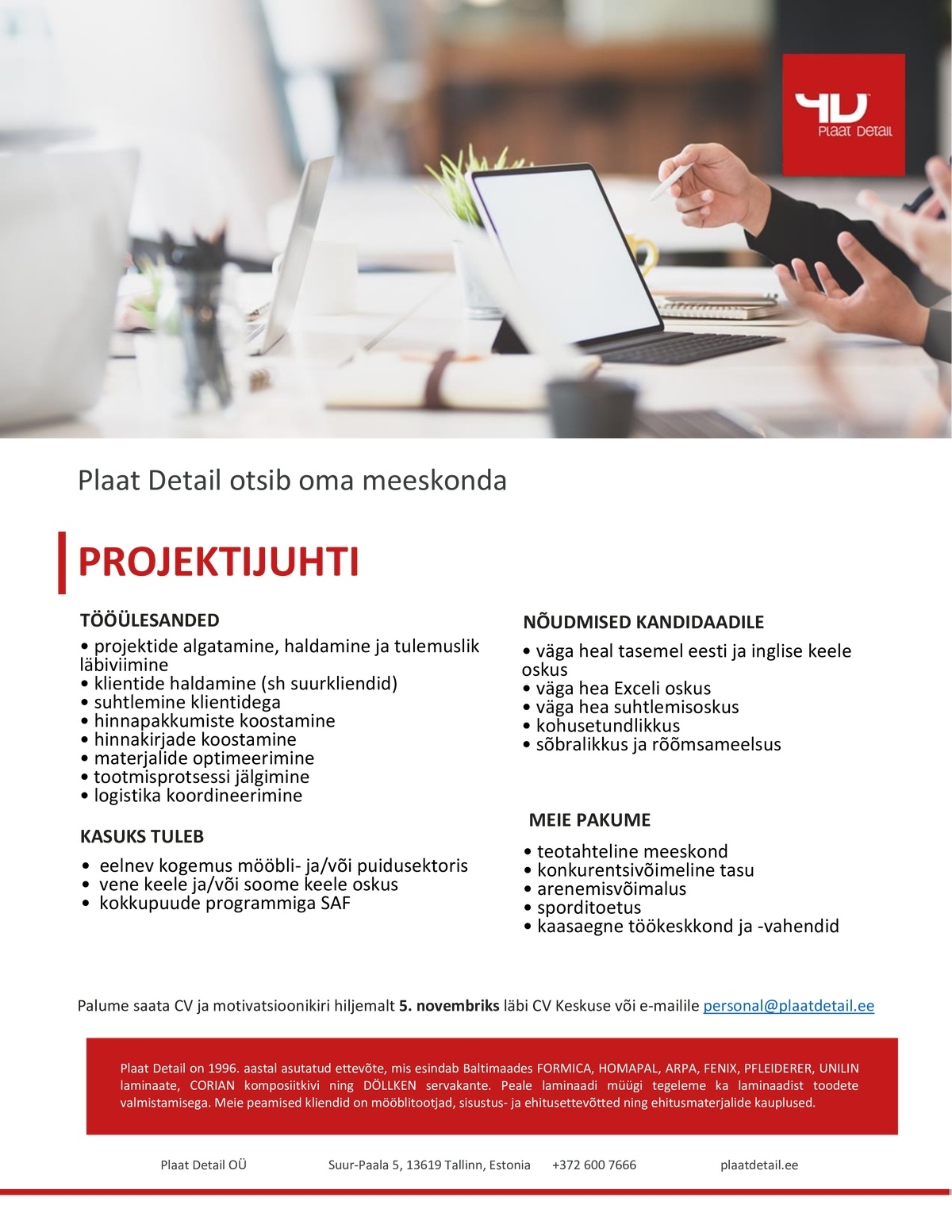 Plaat Detail

Plaat Detail otsib oma meeskonda

PROJEKTIJUHTI

TÖÖÜLESANDED
• projektide algatamine, haldamine ja tulemuslik läbiviimine
• klientide haldamine (sh suurkliendid)
• suhtlemine klientidega
• hinnapakkumiste koostamine
• hinnakirjade koostamine
• materjalide optimeerimine
• tootmisprotsessi jälgimine
• logistika koordineerimine

KASUKS TULEB
• eelnev kogemus mööbli- ja/või puidusektoris
• vene keele ja/või soome keele oskus
• kokkupuude programmiga SAF

NÕUDMISED KANDIDAADILE
• väga heal tasemel eesti ja inglise keele oskus
• väga hea Exceli oskus
• väga hea suhtlemisoskus
• kohusetundlikkus
• sõbralikkus ja rõõmsameelsus

MEIE PAKUME
• teotahteline meeskond
• konkurentsivõimeline tasu
• arenemisvõimalus
• sporditoetus
• kaasaegne töökeskkond ja -vahendid

Palume saata CV ja motivatsioonikiri hiljemalt 5. novembriks läbi CV Keskuse või e-mailile personal@plaatdetail.ee

Plaat Detail on 1996. aastal asutatud ettevõte, mis esindab Baltimaades FORMICA, HOMAPAL, ARPA, FENIX, PFLEIDERER, UNILIN laminaate, CORIAN komposiitkivi ning DÖLLKEN servakante. Peale laminaadi müügi tegeleme ka laminaadist toodete valmistamisega. Meie peamised kliendid on mööblitootjad, sisustus- ja ehitusettevõtted ning ehitusmaterjalide kauplused.

Plaat Detail OÜ Suur-Paala 5, 13619 Tallinn, Estonia +372 600 7666 plaatdetail.ee